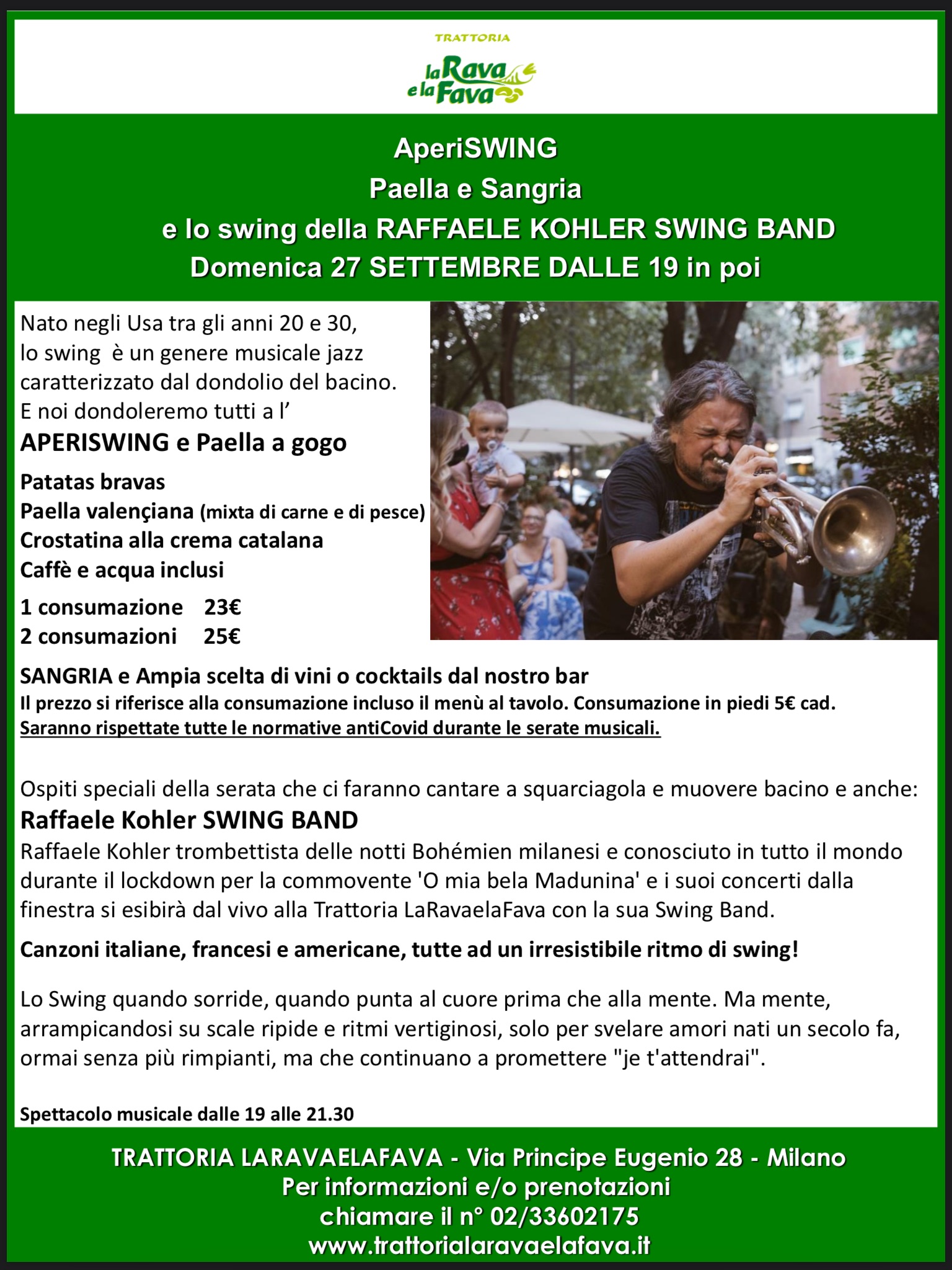 TRATTORIA
la Rava e la Fava

AperiSWING
Paella e Sangria
e lo swing della RAFFAELE KOHLER SWING BAND
Domenica 27 SETTEMBRE DALLE 19 in poi

Nato negli Usa tra gli anni 20 e 30, lo swing è un genere musicale jazz caratterizzato dal dondolio del bacino. E noi dondoleremo tutti a l'

APERISWING e Paella a gogo

Patatas bravas
Paella valençiana (mixta di carne e di pesce)
Crostatina alla crema catalana
Caffè e acqua inclusi

1 consumazione 23€
2 consumazioni 25€

SANGRIA e Ampia scelta di vini o cocktails dal nostro bar
Il prezzo si riferisce alla consumazione incluso il menù al tavolo. Consumazione in piedi 5€ cad.
Saranno rispettate tutte le normative antiCovid durante le serate musicali.

Ospiti speciali della serata che ci faranno cantare a squarciagola e muovere bacino e anche:
Raffaele Kohler SWING BAND
Raffaele Kohler trombettista delle notti Bohémien milanesi e conosciuto in tutto il mondo durante il lockdown per la commovente 'O mia bela Madunina' e i suoi concerti dalla finestra si esibirà dal vivo alla Trattoria LaRavaelaFava con la sua Swing Band.

Canzoni italiane, francesi e americane, tutte ad un irresistibile ritmo di swing!

Lo Swing quando sorride, quando punta al cuore prima che alla mente. Ma mente, arrampicandosi su scale ripide e ritmi vertiginosi, solo per svelare amori nati un secolo fa, ormai senza più rimpianti, ma che continuano a promettere "je t'attendrai".

Spettacolo musicale dalle 19 alle 21.30

TRATTORIA LARAVAELAFAVA - Via Principe Eugenio 28 - Milano
Per informazioni e/o prenotazioni
chiamare il n° 02/33602175
www.trattorialaravaelafava.it